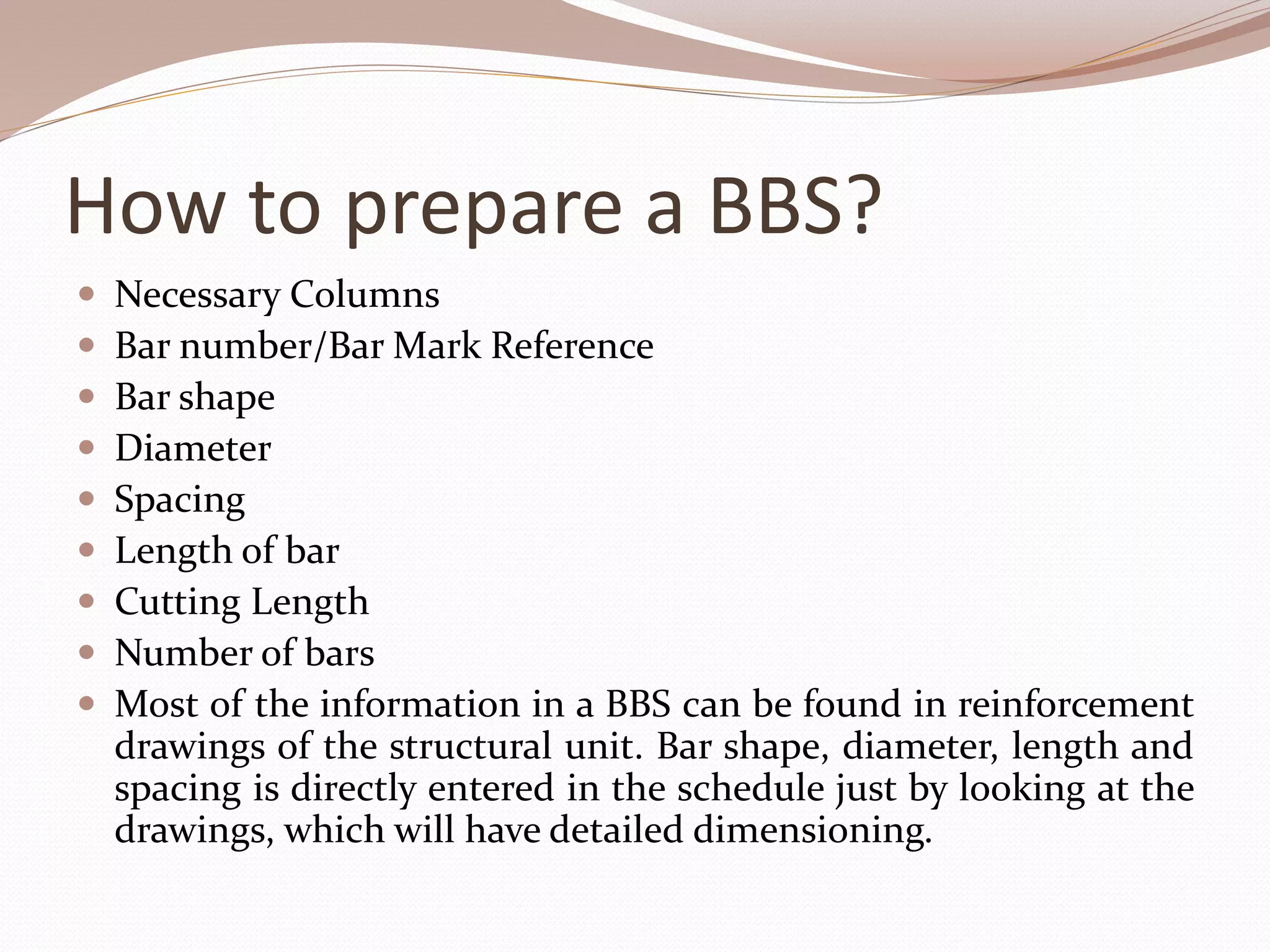 How to prepare a BBS?

- Necessary Columns
- Bar number/Bar Mark Reference
- Bar shape
- Diameter
- Spacing
- Length of bar
- Cutting Length
- Number of bars
- Most of the information in a BBS can be found in reinforcement drawings of the structural unit. Bar shape, diameter, length and spacing is directly entered in the schedule just by looking at the drawings, which will have detailed dimensioning.